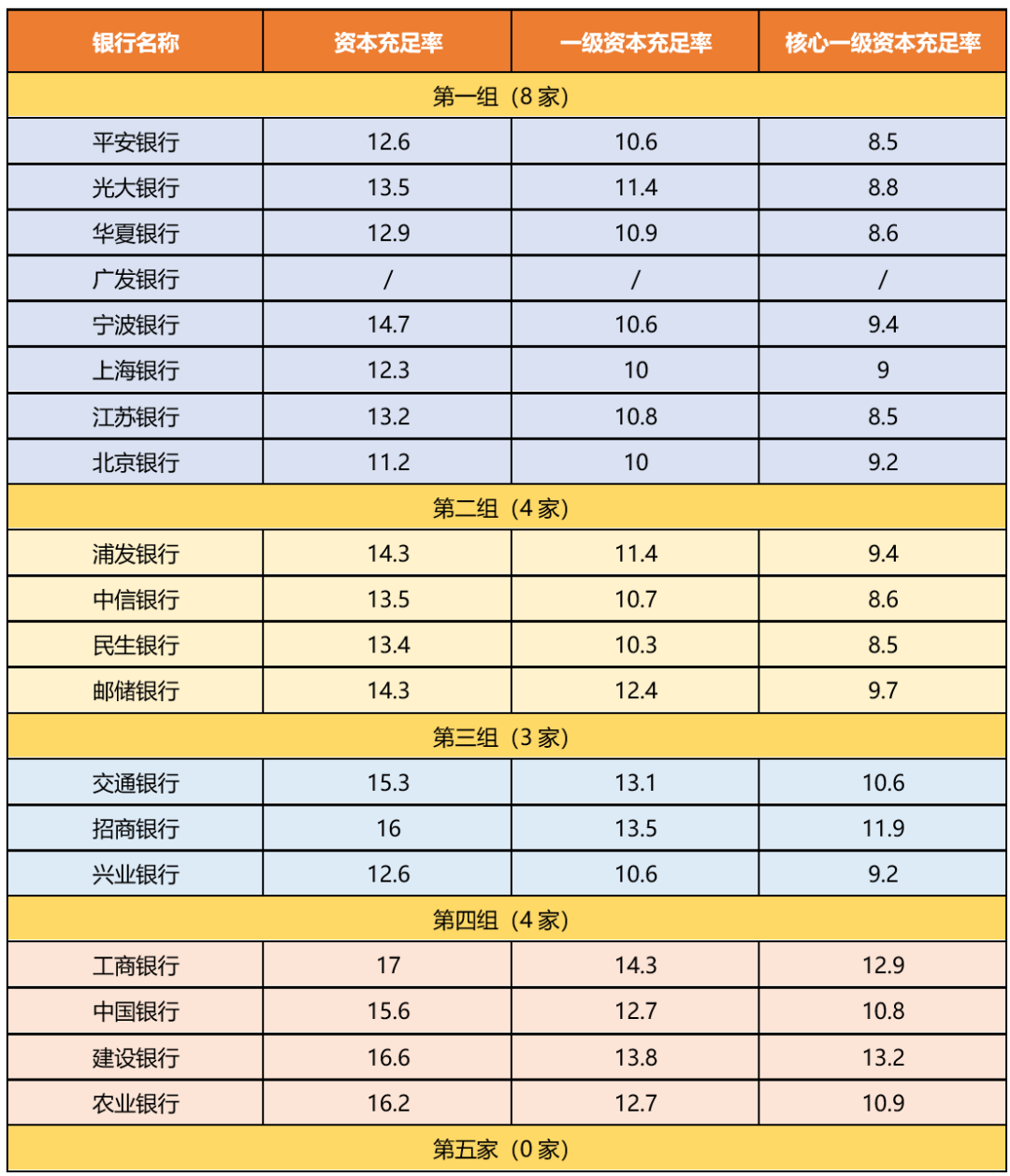 | 银行名称 | 资本充足率 | 一级资本充足率 | 核心一级资本充足率 |
|---|---|---|---|
| 第一组（8 家） | | | |
| 平安银行 | 12.6 | 10.6 | 8.5 |
| 光大银行 | 13.5 | 11.4 | 8.8 |
| 华夏银行 | 12.9 | 10.9 | 8.6 |
| 广发银行 | / | / | / |
| 宁波银行 | 14.7 | 10.6 | 9.4 |
| 上海银行 | 12.3 | 10 | 9 |
| 江苏银行 | 13.2 | 10.8 | 8.5 |
| 北京银行 | 11.2 | 10 | 9.2 |
| 第二组（4 家） | | | |
| 浦发银行 | 14.3 | 11.4 | 9.4 |
| 中信银行 | 13.5 | 10.7 | 8.6 |
| 民生银行 | 13.4 | 10.3 | 8.5 |
| 邮储银行 | 14.3 | 12.4 | 9.7 |
| 第三组（3 家） | | | |
| 交通银行 | 15.3 | 13.1 | 10.6 |
| 招商银行 | 16 | 13.5 | 11.9 |
| 兴业银行 | 12.6 | 10.6 | 9.2 |
| 第四组（4 家） | | | |
| 工商银行 | 17 | 14.3 | 12.9 |
| 中国银行 | 15.6 | 12.7 | 10.8 |
| 建设银行 | 16.6 | 13.8 | 13.2 |
| 农业银行 | 16.2 | 12.7 | 10.9 |
| 第五家（0 家） | | | |